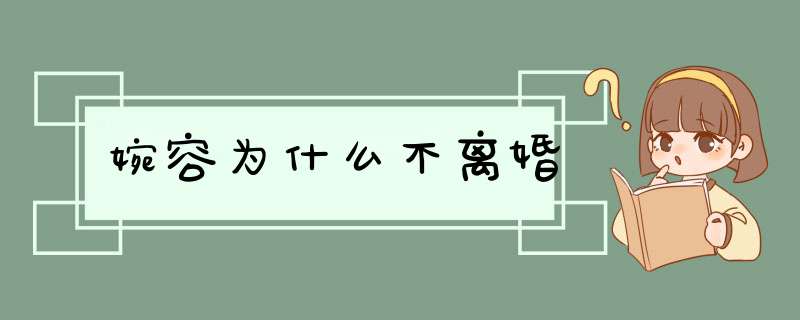 婉容为什么不离婚